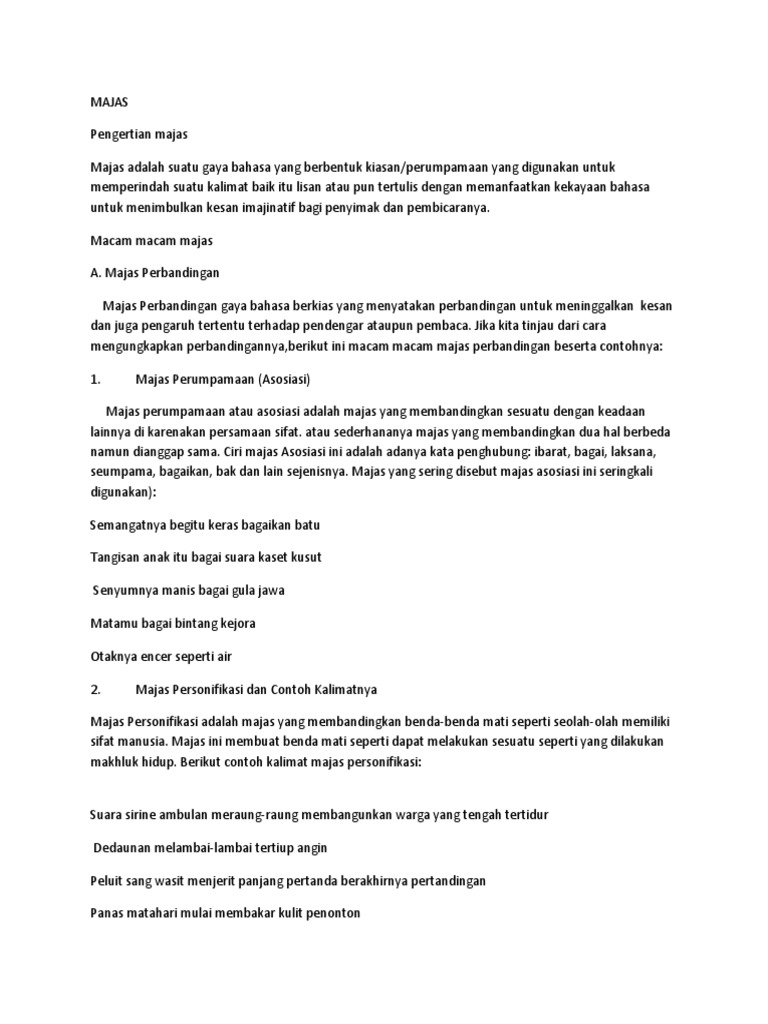 MAJAS

Pengertian majas

Majas adalah suatu gaya bahasa yang berbentuk kiasan/perumpamaan yang digunakan untuk memperindah suatu kalimat baik itu lisan atau pun tertulis dengan memanfaatkan kekayaan bahasa untuk menimbulkan kesan imajinatif bagi penyimak dan pembicaranya.

Macam macam majas

A. Majas Perbandingan

Majas Perbandingan gaya bahasa berkias yang menyatakan perbandingan untuk meninggalkan kesan dan juga pengaruh tertentu terhadap pendengar ataupun pembaca. Jika kita tinjau dari cara mengungkapkan perbandingannya,berikut ini macam macam majas perbandingan beserta contohnya:

1. Majas Perumpamaan (Asosiasi)

Majas perumpamaan atau asosiasi adalah majas yang membandingkan sesuatu dengan keadaan lainnya di karenakan persamaan sifat. atau sederhananya majas yang membandingkan dua hal berbeda namun dianggap sama. Ciri majas Asosiasi ini adalah adanya kata penghubung: ibarat, bagai, laksana, seumpama, bagaikan, bak dan lain sejenisnya. Majas yang sering disebut majas asosiasi ini seringkali digunakan):

Semangatnya begitu keras bagaikan batu

Tangisan anak itu bagai suara kaset kusut

Senyumnya manis bagai gula jawa

Matamu bagai bintang kejora

Otaknya encer seperti air

2. Majas Personifikasi dan Contoh Kalimatnya

Majas Personifikasi adalah majas yang membandingkan benda-benda mati seperti seolah-olah memiliki sifat manusia. Majas ini membuat benda mati seperti dapat melakukan sesuatu seperti yang dilakukan makhluk hidup. Berikut contoh kalimat majas personifikasi:

Suara sirine ambulan meraung-raung membangunkan warga yang tengah tertidur

Dedaunan melambai-lambai tertiup angin

Peluit sang wasit menjerit panjang pertanda berakhirnya pertandingan

Panas matahari mulai membakar kulit penonton